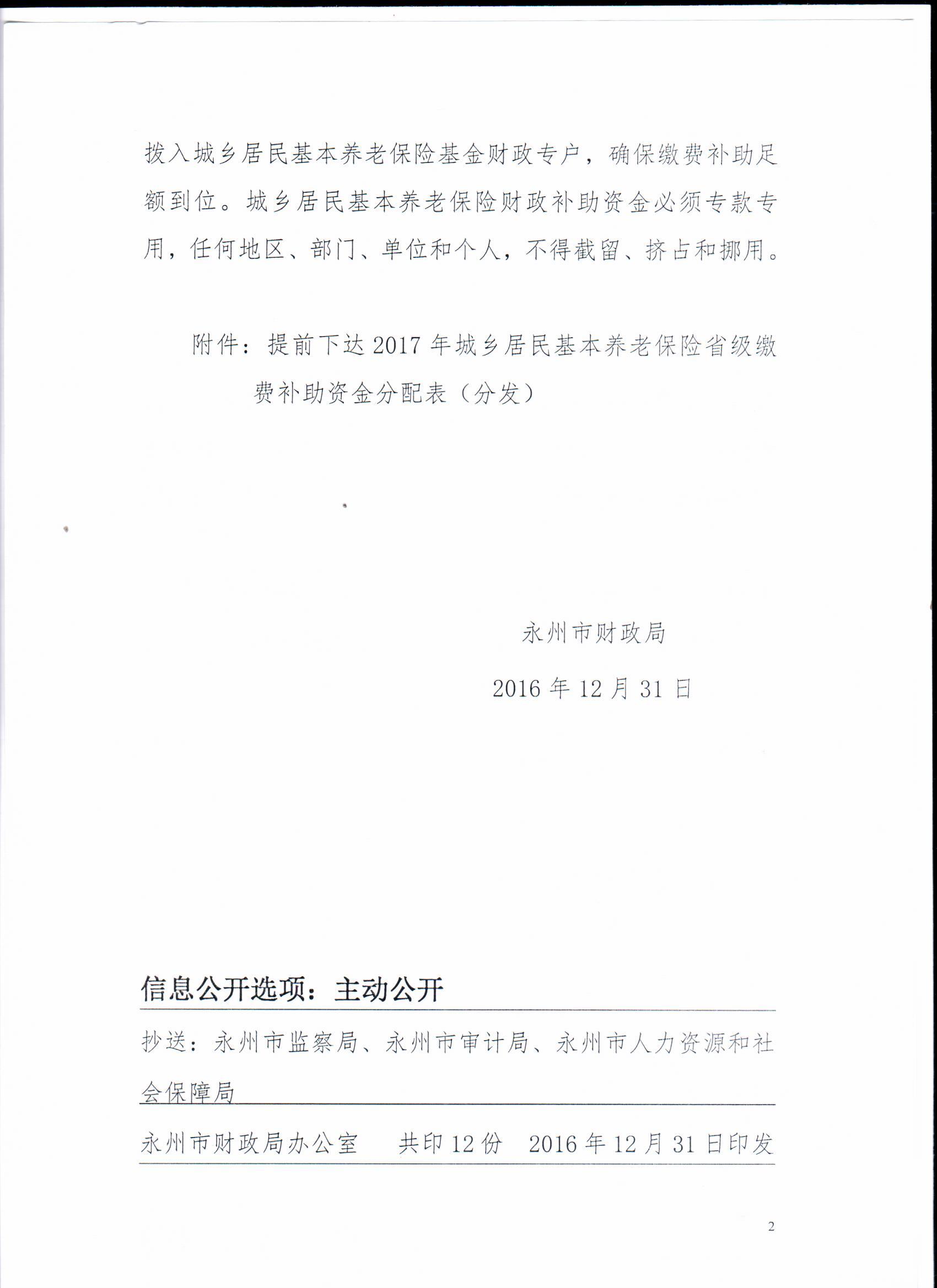 拨入城乡居民基本养老保险基金财政专户，确保缴费补助足额到位。城乡居民基本养老保险财政补助资金必须专款专用，任何地区、部门、单位和个人，不得截留、挤占和挪用。

附件：提前下达2017年城乡居民基本养老保险省级缴费补助资金分配表（分发）

永州市财政局

2016年12月31日

信息公开选项：主动公开

抄送：永州市监察局、永州市审计局、永州市人力资源和社会保障局

永州市财政局办公室　　共印12份　2016年12月31日印发

2